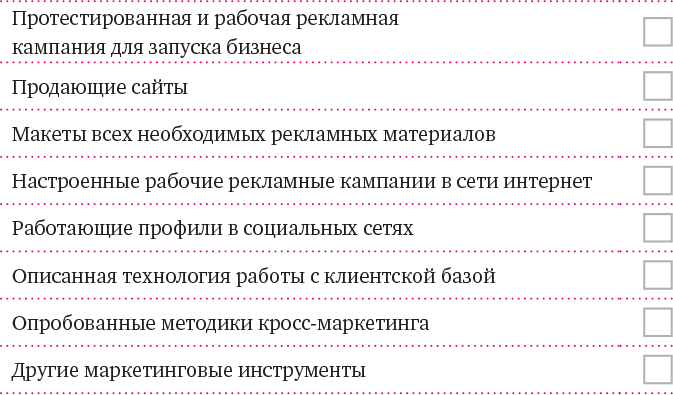 Протестированная и рабочая рекламная кампания для запуска бизнеса

Продающие сайты

Макеты всех необходимых рекламных материалов

Настроенные рабочие рекламные кампании в сети интернет

Работающие профили в социальных сетях

Описанная технология работы с клиентской базой

Опробованные методики кросс-маркетинга

Другие маркетинговые инструменты